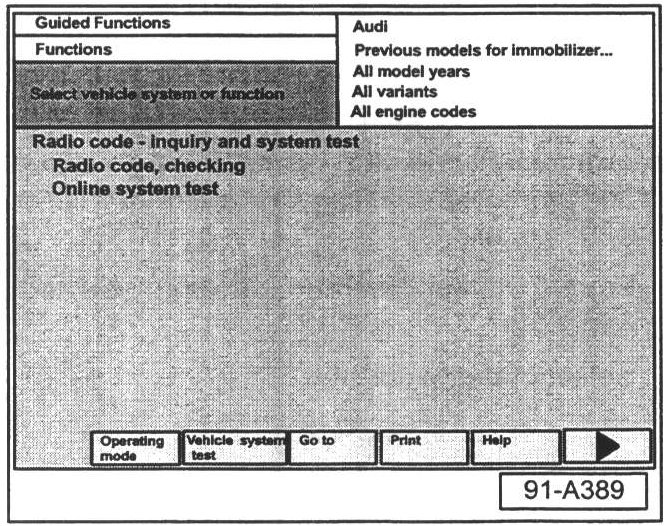 Guided Functions
Functions
Select vehicle system or function

Audi
Previous models for immobilizer...
All model years
All variants
All engine codes

Radio code - inquiry and system test
Radio code, checking
Online system test

Operating mode
Vehicle system test
Go to
Print
Help

91-A389